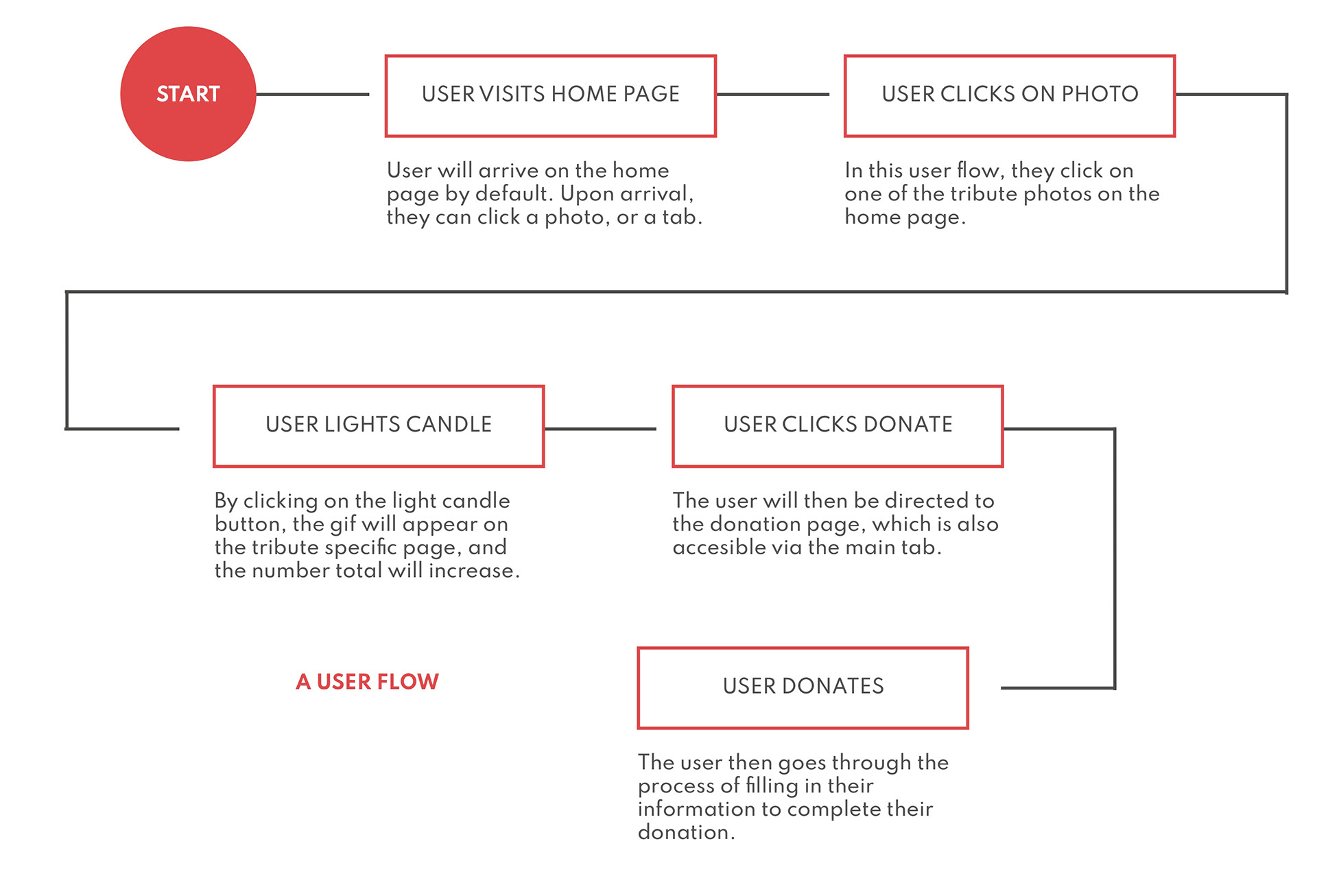 START

USER VISITS HOME PAGE

User will arrive on the home page by default. Upon arrival, they can click a photo, or a tab.

USER CLICKS ON PHOTO

In this user flow, they click on one of the tribute photos on the home page.

USER LIGHTS CANDLE

By clicking on the light candle button, the gif will appear on the tribute specific page, and the number total will increase.

USER CLICKS DONATE

The user will then be directed to the donation page, which is also accesible via the main tab.

A USER FLOW

USER DONATES

The user then goes through the process of filling in their information to complete their donation.